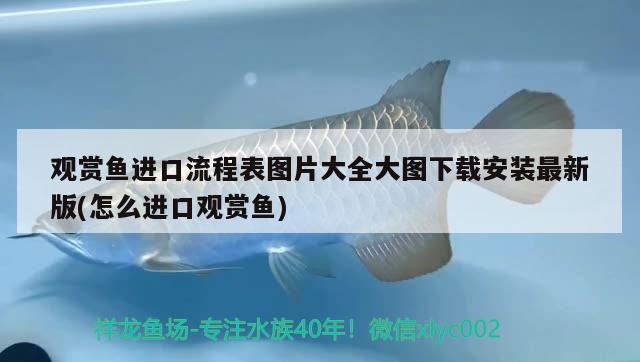 观赏鱼进口流程表图片大全大图下载安装最新版(怎么进口观赏鱼)

祥龙鱼场-专注水族40年！微信xlyc002